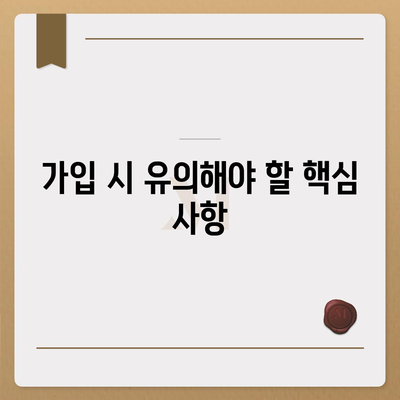 가입 시 유의해야 할 핵심 사항